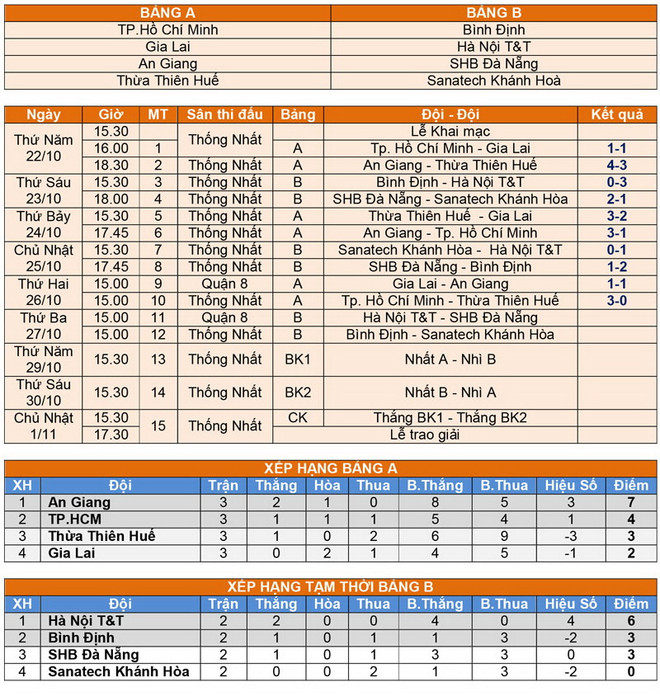 | BẢNG A | BẢNG B |
|---|---|
| TP.Hồ Chí Minh | Bình Định |
| Gia Lai | Hà Nội T&T |
| An Giang | SHB Đà Nẵng |
| Thừa Thiên Huế | Sanatech Khánh Hoà |

| Ngày | Giờ | MT | Sân thi đấu | Bảng | Đội - Đội | Kết quả |
|---|---|---|---|---|---|---|
| Thứ Năm 22/10 | 15.30 | | Thống Nhất | | Lễ Khai mạc | |
| | 16.00 | 1 | | A | Tp. Hồ Chí Minh - Gia Lai | 1-1 |
| | 18.30 | 2 | Thống Nhất | A | An Giang - Thừa Thiên Huế | 4-3 |
| Thứ Sáu 23/10 | 15.30 | 3 | Thống Nhất | B | Bình Định - Hà Nội T&T | 0-3 |
| | 18.00 | 4 | Thống Nhất | B | SHB Đà Nẵng - Sanatech Khánh Hòa | 2-1 |
| Thứ Bảy 24/10 | 15.30 | 5 | Thống Nhất | A | Thừa Thiên Huế - Gia Lai | 3-2 |
| | 17.45 | 6 | Thống Nhất | A | An Giang - Tp. Hồ Chí Minh | 3-1 |
| Chủ Nhật 25/10 | 15.30 | 7 | Thống Nhất | B | Sanatech Khánh Hòa - Hà Nội T&T | 0-1 |
| | 17.45 | 8 | Thống Nhất | B | SHB Đà Nẵng - Bình Định | 1-2 |
| Thứ Hai 26/10 | 15.00 | 9 | Quận 8 | A | Gia Lai - An Giang | 1-1 |
| | 15.00 | 10 | Thống Nhất | A | Tp. Hồ Chí Minh - Thừa Thiên Huế | 3-0 |
| Thứ Ba 27/10 | 15.00 | 11 | Quận 8 | B | Hà Nội T&T - SHB Đà Nẵng | |
| | 15.00 | 12 | Thống Nhất | B | Bình Định - Sanatech Khánh Hòa | |
| Thứ Năm 29/10 | 15.30 | 13 | Thống Nhất | BK1 | Nhất A - Nhì B | |
| Thứ Sáu 30/10 | 15.30 | 14 | Thống Nhất | BK2 | Nhất B - Nhì A | |
| Chủ Nhật 1/11 | 15.30 | 15 | Thống Nhất | CK | Thắng BK1 - Thắng BK2 | |
| | 17.30 | | | | Lễ trao giải | |

XẾP HẠNG BẢNG A

| XH | Đội | Trận | Thắng | Hòa | Thua | B.Thắng | B.Thua | Hiệu Số | Điểm |
|---|---|---|---|---|---|---|---|---|---|
| 1 | An Giang | 3 | 2 | 1 | 0 | 8 | 5 | 3 | 7 |
| 2 | TP.HCM | 3 | 1 | 1 | 1 | 5 | 4 | 1 | 4 |
| 3 | Thừa Thiên Huế | 3 | 1 | 0 | 2 | 6 | 9 | -3 | 3 |
| 4 | Gia Lai | 3 | 0 | 2 | 1 | 4 | 5 | -1 | 2 |

XẾP HẠNG TẠM THỜI BẢNG B

| XH | Đội | Trận | Thắng | Hòa | Thua | B.Thắng | B.Thua | Hiệu Số | Điểm |
|---|---|---|---|---|---|---|---|---|---|
| 1 | Hà Nội T&T | 2 | 2 | 0 | 0 | 4 | 0 | 4 | 6 |
| 2 | Bình Định | 2 | 1 | 0 | 1 | 1 | 3 | -2 | 3 |
| 3 | SHB Đà Nẵng | 2 | 1 | 0 | 1 | 3 | 3 | 0 | 3 |
| 4 | Sanatech Khánh Hòa | 2 | 0 | 0 | 2 | 1 | 3 | -2 | 0 |